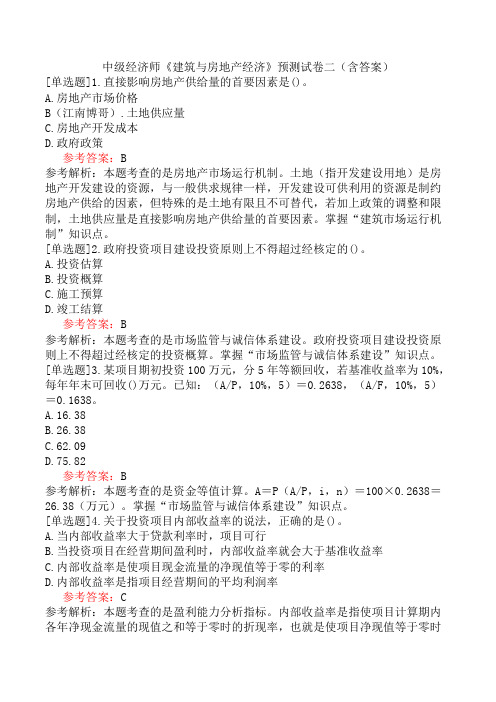 中级经济师《建筑与房地产经济》预测试卷二（含答案）

[单选题]1.直接影响房地产供给量的首要因素是()。
A.房地产市场价格
B（江南博哥）.土地供应量
C.房地产开发成本
D.政府政策

参考答案：B

参考解析：本题考查的是房地产市场运行机制。土地（指开发建设用地）是房地产开发建设的资源，与一般供求规律一样，开发建设可供利用的资源是制约房地产供给的因素，但特殊的是土地有限且不可替代，若加上政策的调整和限制，土地供应量是直接影响房地产供给量的首要因素。掌握“建筑市场运行机制”知识点。

[单选题]2.政府投资项目建设投资原则上不得超过经核定的()。
A.投资估算
B.投资概算
C.施工预算
D.竣工结算

参考答案：B

参考解析：本题考查的是市场监管与诚信体系建设。政府投资项目建设投资原则上不得超过经核定的投资概算。掌握“市场监管与诚信体系建设”知识点。

[单选题]3.某项目期初投资100万元，分5年等额回收，若基准收益率为10%，每年年末可回收()万元。已知：（A/P，10%，5）＝0.2638，（A/F，10%，5）＝0.1638。
A.16.38
B.26.38
C.62.09
D.75.82

参考答案：B

参考解析：本题考查的是资金等值计算。A＝P（A/P，i，n）＝100×0.2638＝26.38（万元）。掌握“市场监管与诚信体系建设”知识点。

[单选题]4.关于投资项目内部收益率的说法，正确的是()。
A.当内部收益率大于贷款利率时，项目可行
B.当投资项目在经营期间盈利时，内部收益率就会大于基准收益率
C.内部收益率是使项目现金流量的净现值等于零的利率
D.内部收益率是指项目经营期间的平均利润率

参考答案：C

参考解析：本题考查的是盈利能力分析指标。内部收益率是指使项目计算期内各年净现金流量的现值之和等于零时的折现率，也就是使项目净现值等于零时